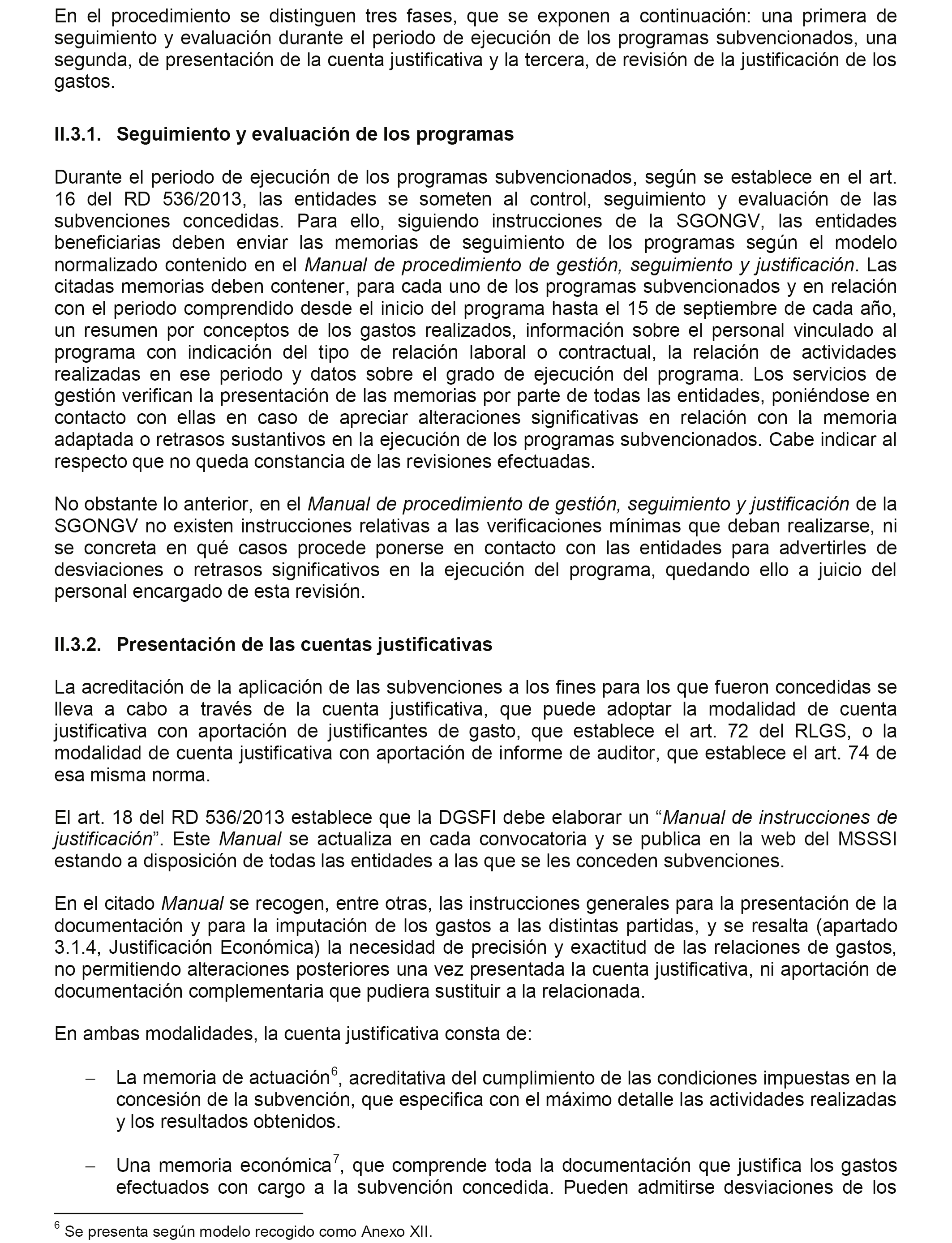 En el procedimiento se distinguen tres fases, que se exponen a continuación: una primera de seguimiento y evaluación durante el periodo de ejecución de los programas subvencionados, una segunda, de presentación de la cuenta justificativa y la tercera, de revisión de la justificación de los gastos.

II.3.1. Seguimiento y evaluación de los programas

Durante el periodo de ejecución de los programas subvencionados, según se establece en el art. 16 del RD 536/2013, las entidades se someten al control, seguimiento y evaluación de las subvenciones concedidas. Para ello, siguiendo instrucciones de la SGONGV, las entidades beneficiarias deben enviar las memorias de seguimiento de los programas según el modelo normalizado contenido en el Manual de procedimiento de gestión, seguimiento y justificación. Las citadas memorias deben contener, para cada uno de los programas subvencionados y en relación con el periodo comprendido desde el inicio del programa hasta el 15 de septiembre de cada año, un resumen por conceptos de los gastos realizados, información sobre el personal vinculado al programa con indicación del tipo de relación laboral o contractual, la relación de actividades realizadas en ese periodo y datos sobre el grado de ejecución del programa. Los servicios de gestión verifican la presentación de las memorias por parte de todas las entidades, poniéndose en contacto con ellas en caso de apreciar alteraciones significativas en relación con la memoria adaptada o retrasos sustantivos en la ejecución de los programas subvencionados. Cabe indicar al respecto que no queda constancia de las revisiones efectuadas.

No obstante lo anterior, en el Manual de procedimiento de gestión, seguimiento y justificación de la SGONGV no existen instrucciones relativas a las verificaciones mínimas que deban realizarse, ni se concreta en qué casos procede ponerse en contacto con las entidades para advertirles de desviaciones o retrasos significativos en la ejecución del programa, quedando ello a juicio del personal encargado de esta revisión.

II.3.2. Presentación de las cuentas justificativas

La acreditación de la aplicación de las subvenciones a los fines para los que fueron concedidas se lleva a cabo a través de la cuenta justificativa, que puede adoptar la modalidad de cuenta justificativa con aportación de justificantes de gasto, que establece el art. 72 del RLGS, o la modalidad de cuenta justificativa con aportación de informe de auditor, que establece el art. 74 de esa misma norma.

El art. 18 del RD 536/2013 establece que la DGSFI debe elaborar un “Manual de instrucciones de justificación”. Este Manual se actualiza en cada convocatoria y se publica en la web del MSSSI estando a disposición de todas las entidades a las que se les conceden subvenciones.

En el citado Manual se recogen, entre otras, las instrucciones generales para la presentación de la documentación y para la imputación de los gastos a las distintas partidas, y se resalta (apartado 3.1.4, Justificación Económica) la necesidad de precisión y exactitud de las relaciones de gastos, no permitiendo alteraciones posteriores una vez presentada la cuenta justificativa, ni aportación de documentación complementaria que pudiera sustituir a la relacionada.

En ambas modalidades, la cuenta justificativa consta de:

– La memoria de actuación$^6$, acreditativa del cumplimiento de las condiciones impuestas en la concesión de la subvención, que especifica con el máximo detalle las actividades realizadas y los resultados obtenidos.

– Una memoria económica$^7$, que comprende toda la documentación que justifica los gastos efectuados con cargo a la subvención concedida. Pueden admitirse desviaciones de los

$^6$ Se presenta según modelo recogido como Anexo XII.